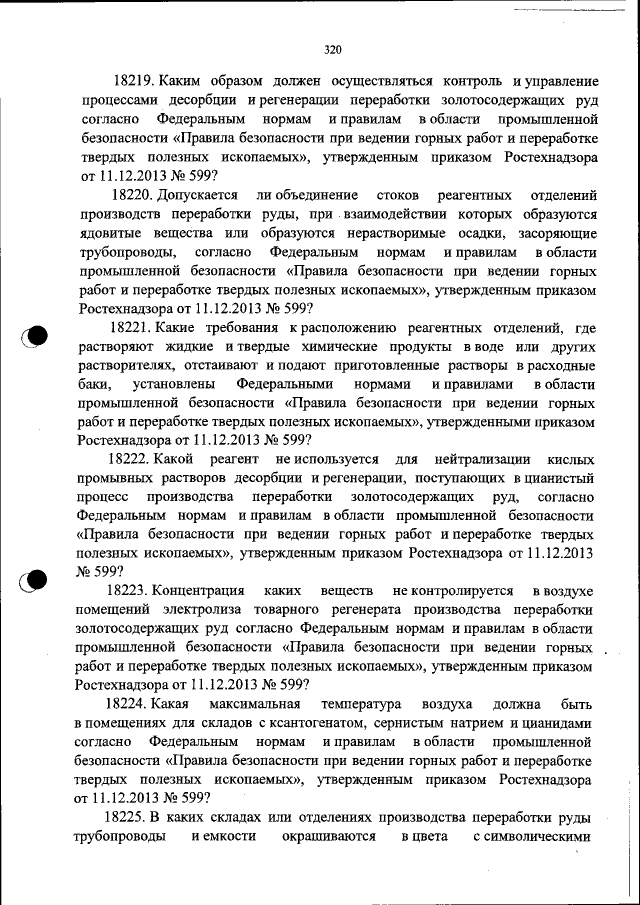 320

18219. Каким образом должен осуществляться контроль и управление процессами десорбции и регенерации переработки золотосодержащих руд согласно Федеральным нормам и правилам в области промышленной безопасности «Правила безопасности при ведении горных работ и переработке твердых полезных ископаемых», утвержденным приказом Ростехнадзора от 11.12.2013 № 599?

18220. Допускается ли объединение стоков реагентных отделений производств переработки руды, при взаимодействии которых образуются ядовитые вещества или образуются нерастворимые осадки, засоряющие трубопроводы, согласно Федеральным нормам и правилам в области промышленной безопасности «Правила безопасности при ведении горных работ и переработке твердых полезных ископаемых», утвержденным приказом Ростехнадзора от 11.12.2013 № 599?

18221. Какие требования к расположению реагентных отделений, где растворяют жидкие и твердые химические продукты в воде или других растворителях, отстаивают и подают приготовленные растворы в расходные баки, установлены Федеральными нормами и правилами в области промышленной безопасности «Правила безопасности при ведении горных работ и переработке твердых полезных ископаемых», утвержденными приказом Ростехнадзора от 11.12.2013 № 599?

18222. Какой реагент не используется для нейтрализации кислых промывных растворов десорбции и регенерации, поступающих в цианистый процесс производства переработки золотосодержащих руд, согласно Федеральным нормам и правилам в области промышленной безопасности «Правила безопасности при ведении горных работ и переработке твердых полезных ископаемых», утвержденным приказом Ростехнадзора от 11.12.2013 № 599?

18223. Концентрация каких веществ не контролируется в воздухе помещений электролиза товарного регенерата производства переработки золотосодержащих руд согласно Федеральным нормам и правилам в области промышленной безопасности «Правила безопасности при ведении горных работ и переработке твердых полезных ископаемых», утвержденным приказом Ростехнадзора от 11.12.2013 № 599?

18224. Какая максимальная температура воздуха должна быть в помещениях для складов с ксантогенатом, сернистым натрием и цианидами согласно Федеральным нормам и правилам в области промышленной безопасности «Правила безопасности при ведении горных работ и переработке твердых полезных ископаемых», утвержденным приказом Ростехнадзора от 11.12.2013 № 599?

18225. В каких складах или отделениях производства переработки руды трубопроводы и емкости окрашиваются в цвета с символическими